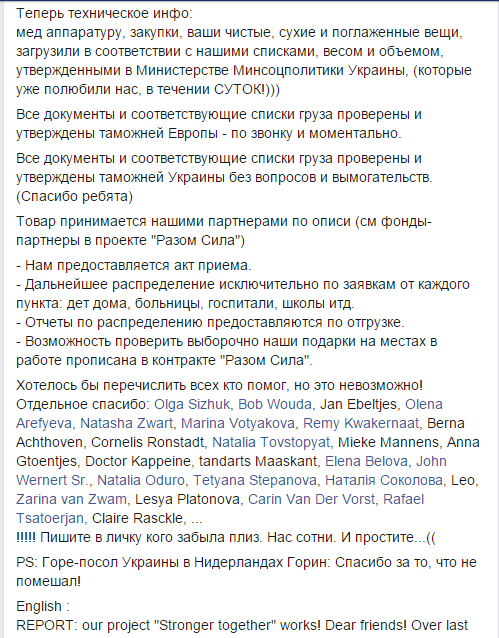 Теперь техническое инфо:
мед аппаратуру, закупки, ваши чистые, сухие и поглаженные вещи, загрузили в соответствии с нашими списками, весом и объемом, утвержденными в Министерстве Минсоцполитики Украины, (которые уже полюбили нас, в течении СУТОК!)))

Все документы и соответствующие списки груза проверены и утверждены таможней Европы - по звонку и моментально.

Все документы и соответствующие списки груза проверены и утверждены таможней Украины без вопросов и вымогательств. (Спасибо ребята)

Товар принимается нашими партнерами по описи (см фонды-партнеры в проекте "Разом Сила")

- Нам предоставляется акт приема.
- Дальнейшее распределение исключительно по заявкам от каждого пункта: дет дома, больницы, госпитали, школы итд.
- Отчеты по распределению предоставляются по отгрузке.
- Возможность проверить выборочно наши подарки на местах в работе прописана в контракте "Разом Сила".

Хотелось бы перечислить всех кто помог, но это невозможно! Отдельное спасибо: Olga Sizhuk, Bob Wouda, Jan Ebeltjes, Olena Arefyeva, Natasha Zwart, Marina Votyakova, Remy Kwakernaat, Berna Achthoven, Cornelis Ronstadt, Natalia Tovstopyat, Mieke Mannens, Anna Gtoentjes, Doctor Kappeine, tandarts Maaskant, Elena Belova, John Wernert Sr., Natalia Oduro, Tetyana Stepanova, Наталія Соколова, Leo, Zarina van Zwam, Lesya Platonova, Carin Van Der Vorst, Rafael Tsatoerjan, Claire Rasckle, ...
!!!!! Пишите в личку кого забыла плиз. Нас сотни. И простите...((

PS: Горе-посол Украины в Нидерландах Горин: Спасибо за то, что не помешал!

English :
REPORT: our project "Stronger together" works! Dear friends! Over last